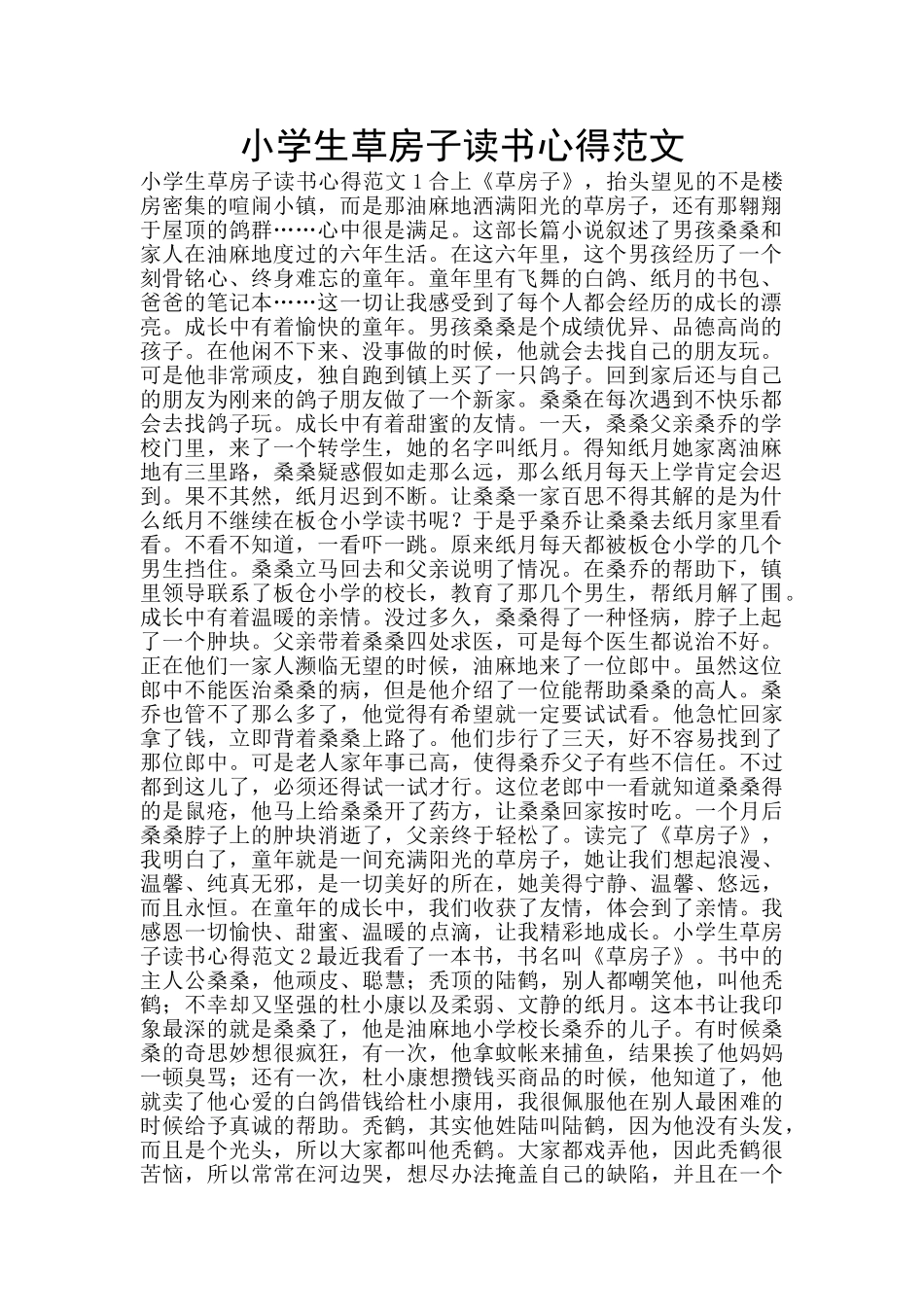 小学生草房子读书心得范文

小学生草房子读书心得范文 1 合上《草房子》，抬头望见的不是楼房密集的喧闹小镇，而是那油麻地洒满阳光的草房子，还有那翱翔于屋顶的鸽群……心中很是满足。这部长篇小说叙述了男孩桑桑和家人在油麻地度过的六年生活。在这六年里，这个男孩经历了一个刻骨铭心、终身难忘的童年。童年里有飞舞的白鸽、纸月的书包、爸爸的笔记本……这一切让我感受到了每个人都会经历的成长的漂亮。成长中有着愉快的童年。男孩桑桑是个成绩优异、品德高尚的孩子。在他闲不下来、没事做的时候，他就会去找自己的朋友玩。可是他非常顽皮，独自跑到镇上买了一只鸽子。回到家后还与自己的朋友为刚来的鸽子朋友做了一个新家。桑桑在每次遇到不快乐都会去找鸽子玩。成长中有着甜蜜的友情。一天，桑桑父亲桑乔的学校门里，来了一个转学生，她的名字叫纸月。得知纸月她家离油麻地有三里路，桑桑疑惑假如走那么远，那么纸月每天上学肯定会迟到。果不其然，纸月迟到不断。让桑桑一家百思不得其解的是为什么纸月不继续在板仓小学读书呢？于是乎桑乔让桑桑去纸月家里看看。不看不知道，一看吓一跳。原来纸月每天都被板仓小学的几个男生挡住。桑桑立马回去和父亲说明了情况。在桑乔的帮助下，镇里领导联系了板仓小学的校长，教育了那几个男生，帮纸月解了围。成长中有着温暖的亲情。没过多久，桑桑得了一种怪病，脖子上起了一个肿块。父亲带着桑桑四处求医，可是每个医生都说治不好。正在他们一家人濒临无望的时候，油麻地来了一位郎中。虽然这位郎中不能医治桑桑的病，但是他介绍了一位能帮助桑桑的高人。桑乔也管不了那么多了，他觉得有希望就一定要试试看。他急忙回家拿了钱，立即背着桑桑上路了。他们步行了三天，好不容易找到了那位郎中。可是老人家年事已高，使得桑乔父子有些不信任。不过都到这儿了，必须还得试一试才行。这位老郎中一看就知道桑桑得的是鼠疮，他马上给桑桑开了药方，让桑桑回家按时吃。一个月后桑桑脖子上的肿块消逝了，父亲终于轻松了。读完了《草房子》，我明白了，童年就是一间充满阳光的草房子，她让我们想起浪漫、温馨、纯真无邪，是一切美好的所在，她美得宁静、温馨、悠远，而且永恒。在童年的成长中，我们收获了友情，体会到了亲情。我感恩一切愉快、甜蜜、温暖的点滴，让我精彩地成长。小学生草房子读书心得范文 2 最近我看了一本书，书名叫《草房子》。书中的主人公桑桑，他顽皮、聪慧；秃顶的陆鹤，别人都嘲笑他，叫他秃鹤；不幸却又坚强的杜小康以及柔弱、文静的纸月。这本书让我印象最深的就是桑桑了，他是油麻地小学校长桑乔的儿子。有时候桑桑的奇思妙想很疯狂，有一次，他拿蚊帐来捕鱼，结果挨了他妈妈一顿臭骂；还有一次，杜小康想攒钱买商品的时候，他知道了，他就卖了他心爱的白鸽借钱给杜小康用，我很佩服他在别人最困难的时候给予真诚的帮助。秃鹤，其实他姓陆叫陆鹤，因为他没有头发，而且是个光头，所以大家都叫他秃鹤。大家都戏弄他，因此秃鹤很苦恼，所以常常在河边哭，想尽办法掩盖自己的缺陷，并且在一个